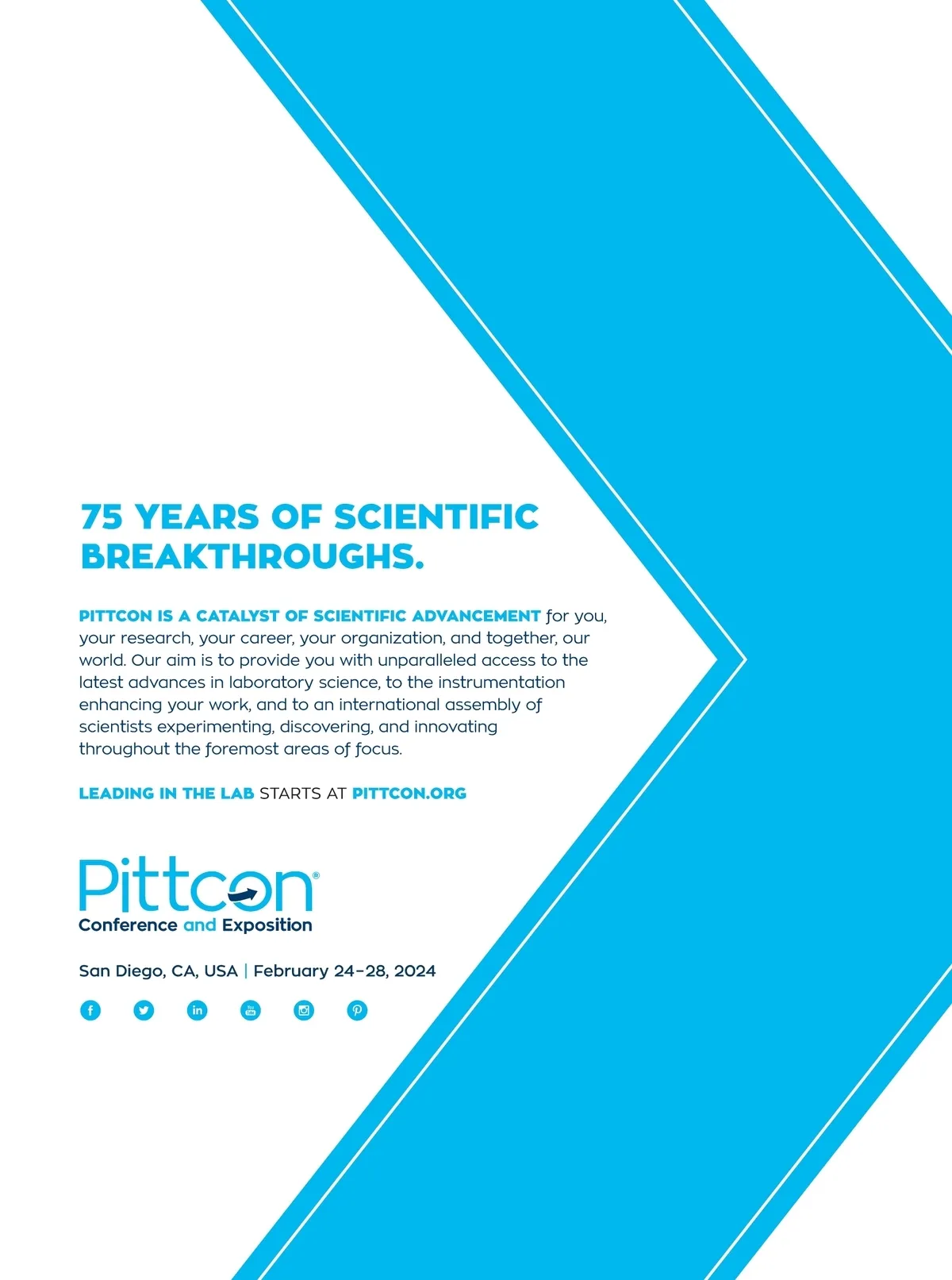 75 YEARS OF SCIENTIFIC BREAKTHROUGHS.

PITTCON IS A CATALYST OF SCIENTIFIC ADVANCEMENT for you, your research, your career, your organization, and together, our world. Our aim is to provide you with unparalleled access to the latest advances in laboratory science, to the instrumentation enhancing your work, and to an international assembly of scientists experimenting, discovering, and innovating throughout the foremost areas of focus.

LEADING IN THE LAB STARTS AT PITTCON.ORG

Pittcon®
Conference and Exposition

San Diego, CA, USA | February 24–28, 2024